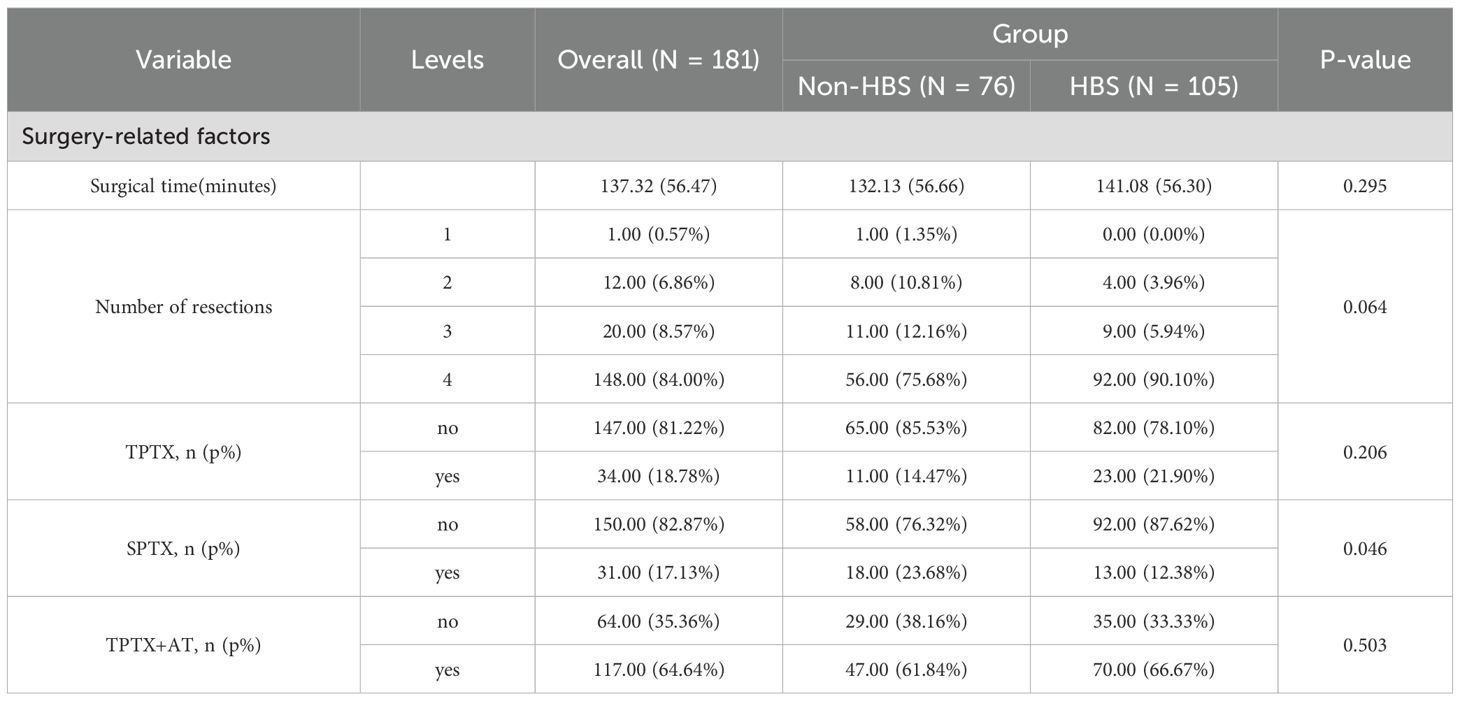 | Variable | Levels | Overall (N = 181) | Group |  | P-value |
|---|---|---|---|---|---|
|  |  |  | Non-HBS (N = 76) | HBS (N = 105) |  |
| Surgery-related factors |  |  |  |  |  |
| Surgical time(minutes) |  | 137.32 (56.47) | 132.13 (56.66) | 141.08 (56.30) | 0.295 |
| Number of resections | 1 | 1.00 (0.57%) | 1.00 (1.35%) | 0.00 (0.00%) | 0.064 |
|  | 2 | 12.00 (6.86%) | 8.00 (10.81%) | 4.00 (3.96%) |  |
|  | 3 | 20.00 (8.57%) | 11.00 (12.16%) | 9.00 (5.94%) |  |
|  | 4 | 148.00 (84.00%) | 56.00 (75.68%) | 92.00 (90.10%) |  |
| TPTX, n (p%) | no | 147.00 (81.22%) | 65.00 (85.53%) | 82.00 (78.10%) | 0.206 |
|  | yes | 34.00 (18.78%) | 11.00 (14.47%) | 23.00 (21.90%) |  |
| SPTX, n (p%) | no | 150.00 (82.87%) | 58.00 (76.32%) | 92.00 (87.62%) | 0.046 |
|  | yes | 31.00 (17.13%) | 18.00 (23.68%) | 13.00 (12.38%) |  |
| TPTX+AT, n (p%) | no | 64.00 (35.36%) | 29.00 (38.16%) | 35.00 (33.33%) | 0.503 |
|  | yes | 117.00 (64.64%) | 47.00 (61.84%) | 70.00 (66.67%) |  |